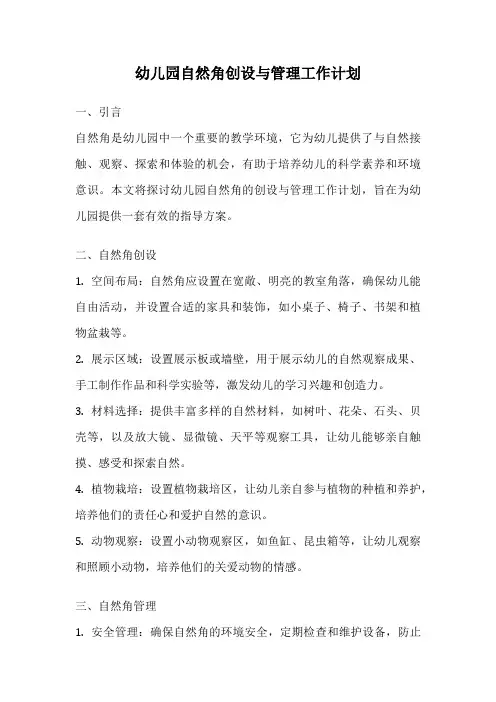 幼儿园自然角创设与管理工作计划

一、引言

自然角是幼儿园中一个重要的教学环境，它为幼儿提供了与自然接触、观察、探索和体验的机会，有助于培养幼儿的科学素养和环境意识。本文将探讨幼儿园自然角的创设与管理工作计划，旨在为幼儿园提供一套有效的指导方案。

二、自然角创设

1. 空间布局：自然角应设置在宽敞、明亮的教室角落，确保幼儿能自由活动，并设置合适的家具和装饰，如小桌子、椅子、书架和植物盆栽等。

2. 展示区域：设置展示板或墙壁，用于展示幼儿的自然观察成果、手工制作作品和科学实验等，激发幼儿的学习兴趣和创造力。

3. 材料选择：提供丰富多样的自然材料，如树叶、花朵、石头、贝壳等，以及放大镜、显微镜、天平等观察工具，让幼儿能够亲自触摸、感受和探索自然。

4. 植物栽培：设置植物栽培区，让幼儿亲自参与植物的种植和养护，培养他们的责任心和爱护自然的意识。

5. 动物观察：设置小动物观察区，如鱼缸、昆虫箱等，让幼儿观察和照顾小动物，培养他们的关爱动物的情感。

三、自然角管理

1. 安全管理：确保自然角的环境安全，定期检查和维护设备，防止